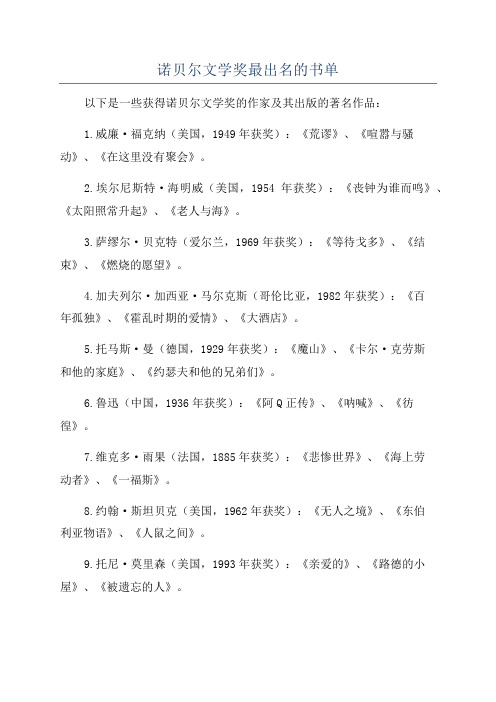 诺贝尔文学奖最出名的书单

以下是一些获得诺贝尔文学奖的作家及其出版的著名作品：

1.威廉·福克纳（美国，1949年获奖）：《荒谬》、《喧嚣与骚动》、《在这里没有聚会》。

2.埃尔尼斯特·海明威（美国，1954 年获奖）：《丧钟为谁而鸣》、《太阳照常升起》、《老人与海》。

3.萨缪尔·贝克特（爱尔兰，1969年获奖）：《等待戈多》、《结束》、《燃烧的愿望》。

4.加夫列尔·加西亚·马尔克斯（哥伦比亚，1982年获奖）：《百年孤独》、《霍乱时期的爱情》、《大酒店》。

5.托马斯·曼（德国，1929年获奖）：《魔山》、《卡尔·克劳斯和他的家庭》、《约瑟夫和他的兄弟们》。

6.鲁迅（中国，1936年获奖）：《阿Q正传》、《呐喊》、《彷徨》。

7.维克多·雨果（法国，1885年获奖）：《悲惨世界》、《海上劳动者》、《一福斯》。

8.约翰·斯坦贝克（美国，1962年获奖）：《无人之境》、《东伯利亚物语》、《人鼠之间》。

9.托尼·莫里森（美国，1993年获奖）：《亲爱的》、《路德的小屋》、《被遗忘的人》。